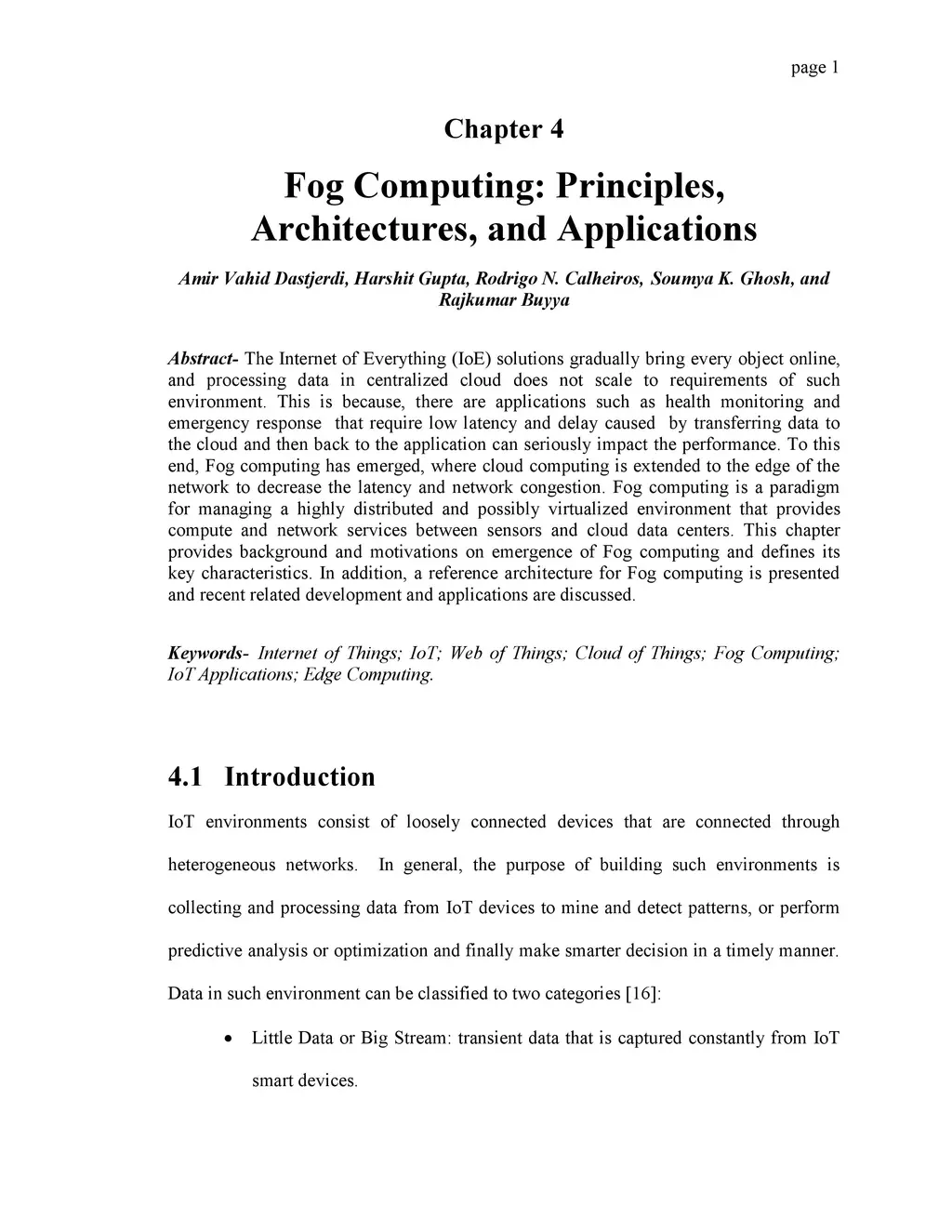 page 1

Chapter 4

Fog Computing: Principles, Architectures, and Applications

Amir Vahid Dastjerdi, Harshit Gupta, Rodrigo N. Calheiros, Soumya K. Ghosh, and Rajkumar Buyya

Abstract- The Internet of Everything (IoE) solutions gradually bring every object online, and processing data in centralized cloud does not scale to requirements of such environment. This is because, there are applications such as health monitoring and emergency response that require low latency and delay caused by transferring data to the cloud and then back to the application can seriously impact the performance. To this end, Fog computing has emerged, where cloud computing is extended to the edge of the network to decrease the latency and network congestion. Fog computing is a paradigm for managing a highly distributed and possibly virtualized environment that provides compute and network services between sensors and cloud data centers. This chapter provides background and motivations on emergence of Fog computing and defines its key characteristics. In addition, a reference architecture for Fog computing is presented and recent related development and applications are discussed.

Keywords- Internet of Things; IoT; Web of Things; Cloud of Things; Fog Computing; IoT Applications; Edge Computing.

4.1 Introduction

IoT environments consist of loosely connected devices that are connected through heterogeneous networks. In general, the purpose of building such environments is collecting and processing data from IoT devices to mine and detect patterns, or perform predictive analysis or optimization and finally make smarter decision in a timely manner. Data in such environment can be classified to two categories [16]:

• Little Data or Big Stream: transient data that is captured constantly from IoT smart devices.